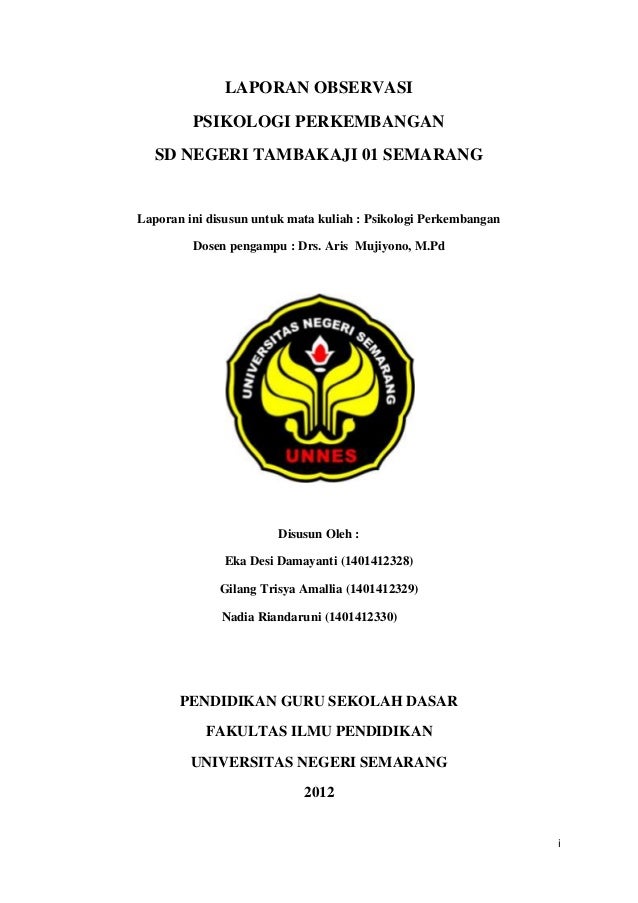 LAPORAN OBSERVASI

PSIKOLOGI PERKEMBANGAN

SD NEGERI TAMBAKAJI 01 SEMARANG

Laporan ini disusun untuk mata kuliah : Psikologi Perkembangan

Dosen pengampu : Drs. Aris Mujiyono, M.Pd

UNIVERSITAS NEGERI SEMARANG

UNNES

Disusun Oleh :

Eka Desi Damayanti (1401412328)

Gilang Trisya Amallia (1401412329)

Nadia Riandaruni (1401412330)

PENDIDIKAN GURU SEKOLAH DASAR

FAKULTAS ILMU PENDIDIKAN

UNIVERSITAS NEGERI SEMARANG

2012

i